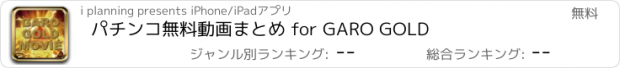 GARO GOLD MOVIE

i planning presents iPhone/iPadアプリ

無料

パチンコ無料動画まとめ for GARO GOLD

ジャンル別ランキング: --

総合ランキング: --